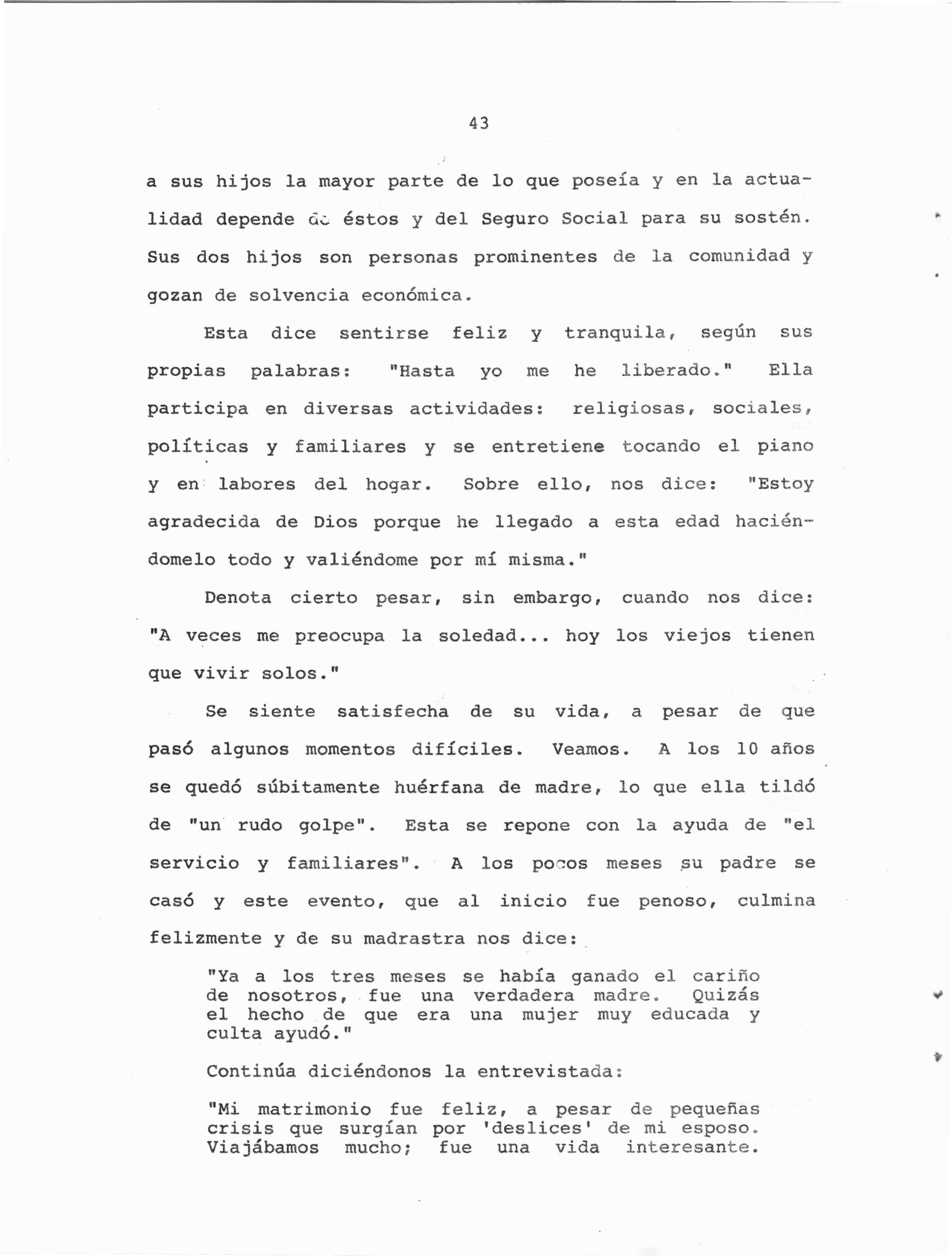 43

a sus hijos la mayor parte de lo que poseía y en la actualidad depende de éstos y del Seguro Social para su sostén. Sus dos hijos son personas prominentes de la comunidad y gozan de solvencia económica.

Esta dice sentirse feliz y tranquila, según sus propias palabras: "Hasta yo me he liberado." Ella participa en diversas actividades: religiosas, sociales, políticas y familiares y se entretiene tocando el piano y en labores del hogar. Sobre ello, nos dice: "Estoy agradecida de Dios porque he llegado a esta edad haciéndomelo todo y valiéndome por mí misma."

Denota cierto pesar, sin embargo, cuando nos dice: "A veces me preocupa la soledad... hoy los viejos tienen que vivir solos."

Se siente satisfecha de su vida, a pesar de que pasó algunos momentos difíciles. Veamos. A los 10 años se quedó súbitamente huérfana de madre, lo que ella tildó de "un rudo golpe". Esta se repone con la ayuda de "el servicio y familiares". A los pocos meses su padre se casó y este evento, que al inicio fue penoso, culmina felizmente y de su madrastra nos dice:

"Ya a los tres meses se había ganado el cariño de nosotros, fue una verdadera madre. Quizás el hecho de que era una mujer muy educada y culta ayudó."

Continúa diciéndonos la entrevistada:

"Mi matrimonio fue feliz, a pesar de pequeñas crisis que surgían por 'deslices' de mi esposo. Viajábamos mucho; fue una vida interesante.